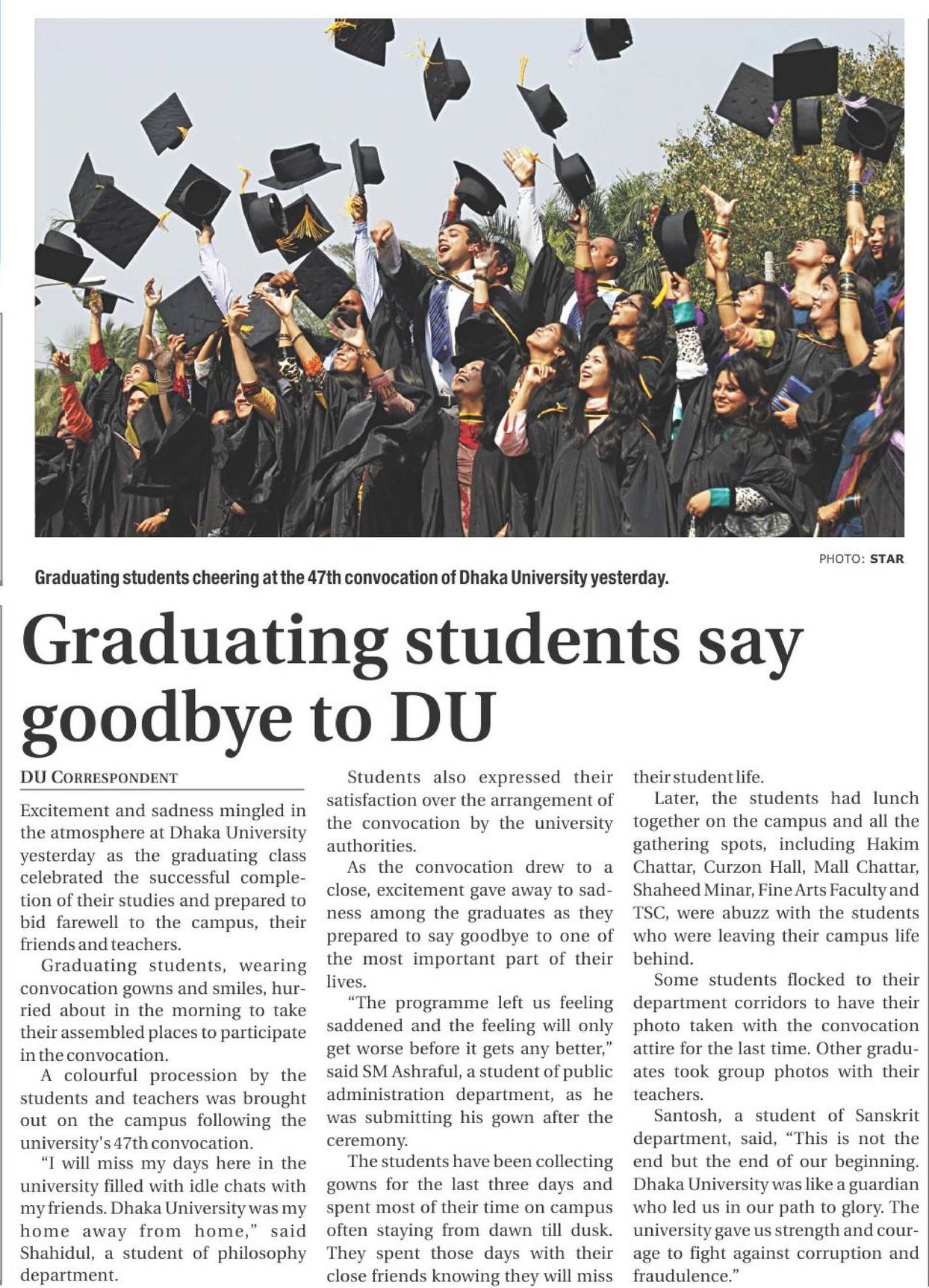 PHOTO: STAR

Graduating students cheering at the 47th convocation of Dhaka University yesterday.

Graduating students say goodbye to DU

DU CORRESPONDENT

Excitement and sadness mingled in the atmosphere at Dhaka University yesterday as the graduating class celebrated the successful completion of their studies and prepared to bid farewell to the campus, their friends and teachers.

Graduating students, wearing convocation gowns and smiles, hurried about in the morning to take their assembled places to participate in the convocation.

A colourful procession by the students and teachers was brought out on the campus following the university's 47th convocation.

"I will miss my days here in the university filled with idle chats with my friends. Dhaka University was my home away from home," said Shahidul, a student of philosophy department.

Students also expressed their satisfaction over the arrangement of the convocation by the university authorities.

As the convocation drew to a close, excitement gave away to sadness among the graduates as they prepared to say goodbye to one of the most important part of their lives.

"The programme left us feeling saddened and the feeling will only get worse before it gets any better," said SM Ashraful, a student of public administration department, as he was submitting his gown after the ceremony.

The students have been collecting gowns for the last three days and spent most of their time on campus often staying from dawn till dusk. They spent those days with their close friends knowing they will miss their student life.

Later, the students had lunch together on the campus and all the gathering spots, including Hakim Chattar, Curzon Hall, Mall Chattar, Shaheed Minar, Fine Arts Faculty and TSC, were abuzz with the students who were leaving their campus life behind.

Some students flocked to their department corridors to have their photo taken with the convocation attire for the last time. Other graduates took group photos with their teachers.

Santosh, a student of Sanskrit department, said, "This is not the end but the end of our beginning. Dhaka University was like a guardian who led us in our path to glory. The university gave us strength and courage to fight against corruption and fraudulence."